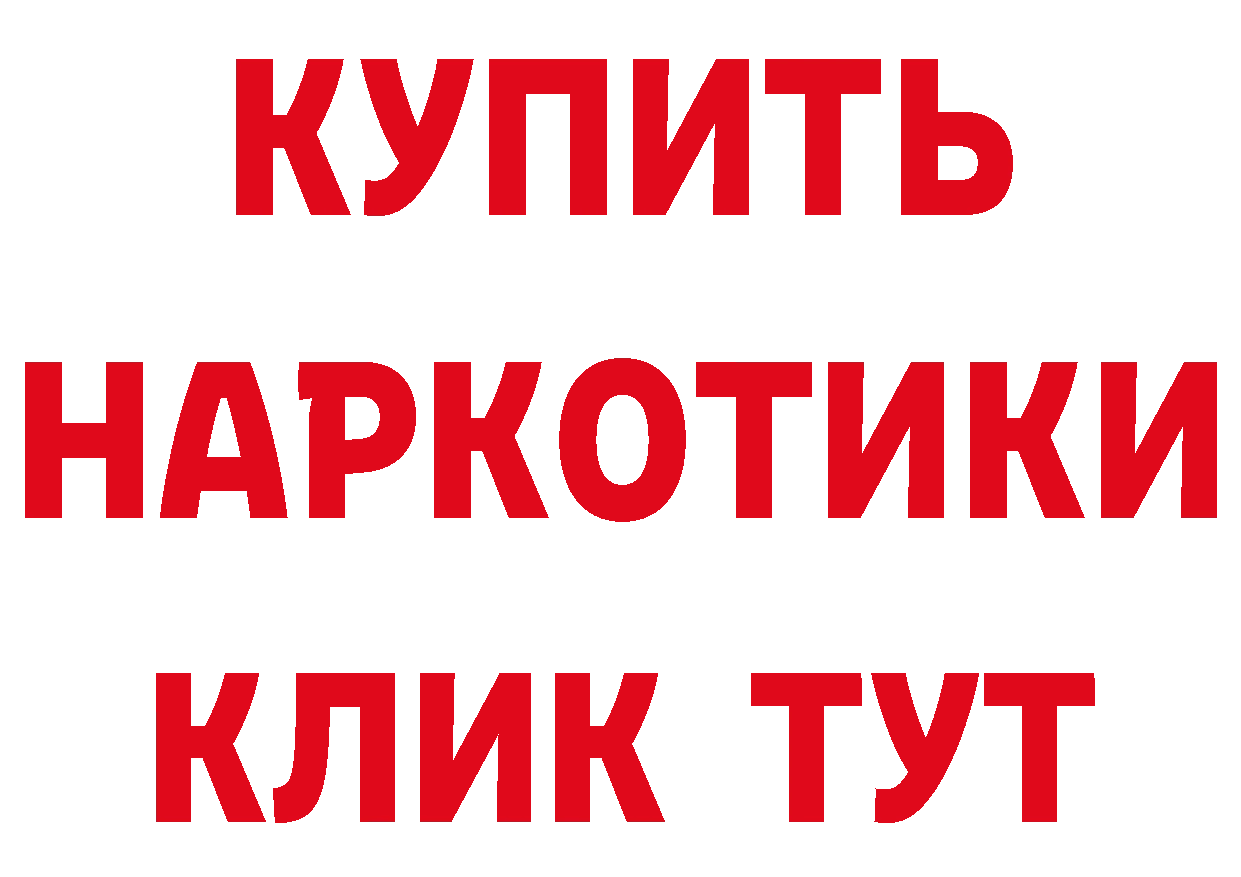 КУПИТЬ
НАРКОТИКИ
КЛИК ТУТ